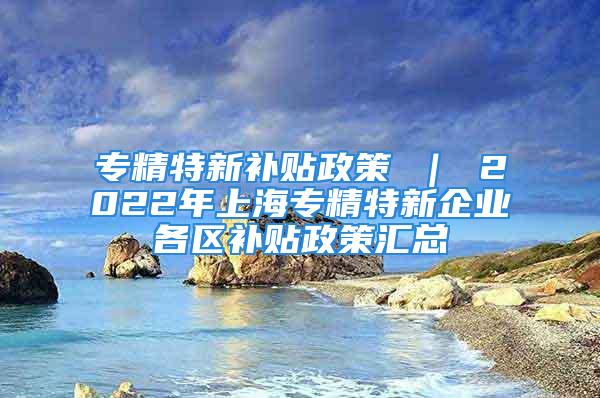 专精特新补贴政策 ｜ 2022年上海专精特新企业各区补贴政策汇总